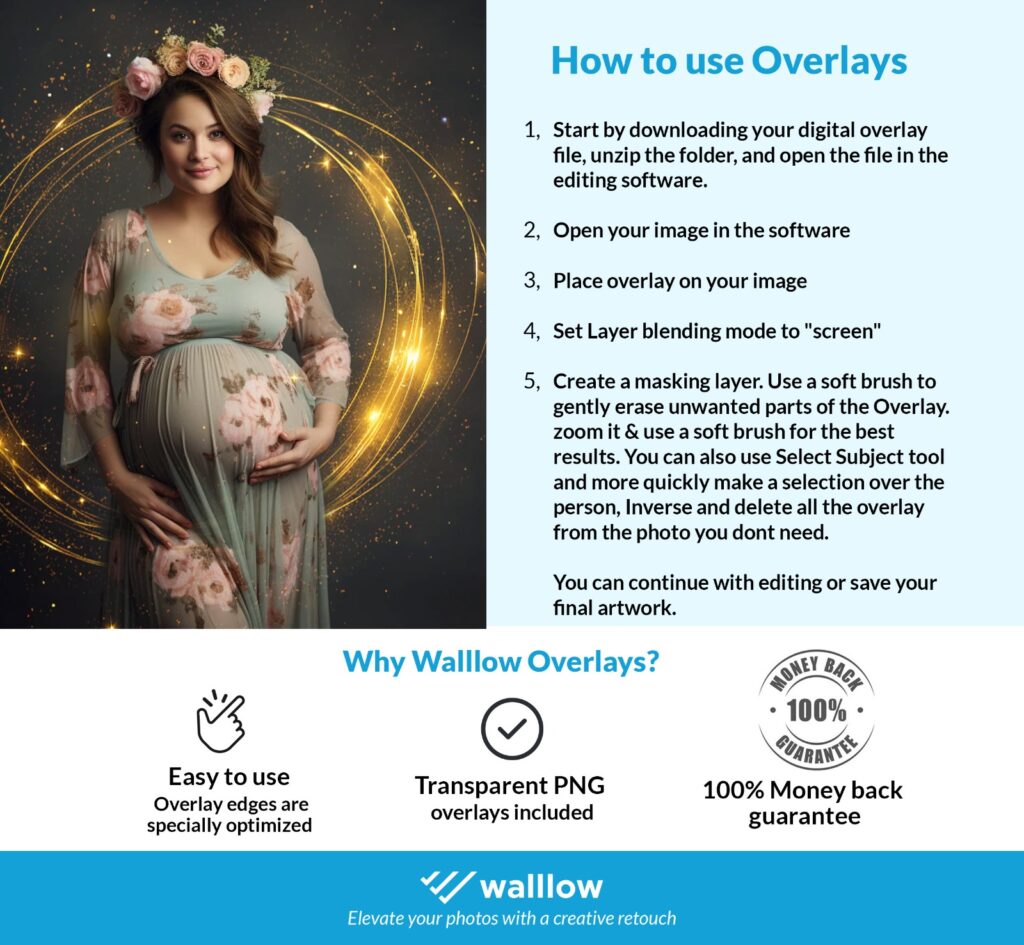 How to use Overlays

1, Start by downloading your digital overlay file, unzip the folder, and open the file in the editing software.

2, Open your image in the software

3, Place overlay on your image

4, Set Layer blending mode to "screen"

5, Create a masking layer. Use a soft brush to gently erase unwanted parts of the Overlay. zoom it & use a soft brush for the best results. You can also use Select Subject tool and more quickly make a selection over the person, Inverse and delete all the overlay from the photo you dont need.

You can continue with editing or save your final artwork.

Why Walllow Overlays?

Easy to use
Overlay edges are specially optimized

Transparent PNG
overlays included

MONEY BACK
100%
GUARANTEE

100% Money back guarantee

walllow
Elevate your photos with a creative retouch